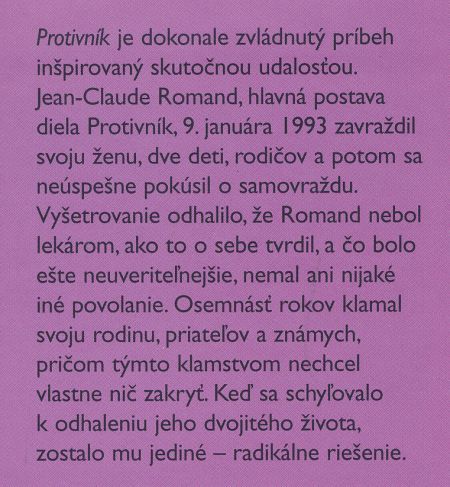 Protivník je dokonale zvládnutý príbeh inšpirovaný skutočnou udalosťou. Jean-Claude Romand, hlavná postava diela Protivník, 9. januára 1993 zavraždil svoju ženu, dve deti, rodičov a potom sa neúspešne pokúsil o samovraždu. Vyšetrovanie odhalilo, že Romand nebol lekárom, ako to o sebe tvrdil, a čo bolo ešte neuveriteľnejšie, nemal ani nijaké iné povolanie. Osemnásť rokov klamal svoju rodinu, priateľov a známych, pričom týmto klamstvom nechcel vlastne nič zakryť. Keď sa schyľovalo k odhaleniu jeho dvojitého života, zostalo mu jediné – radikálne riešenie.